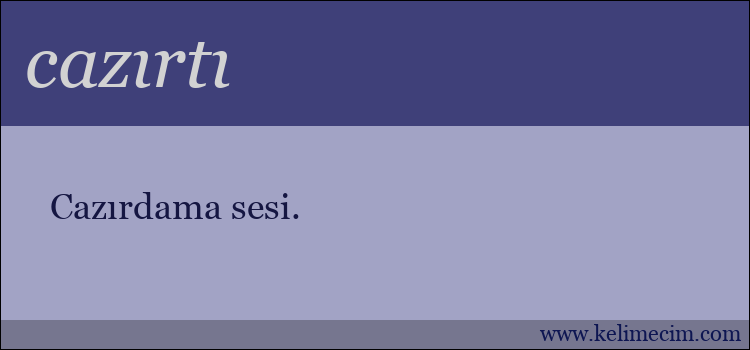 cazırtı

Cazırdama sesi.

www.kelimecim.com